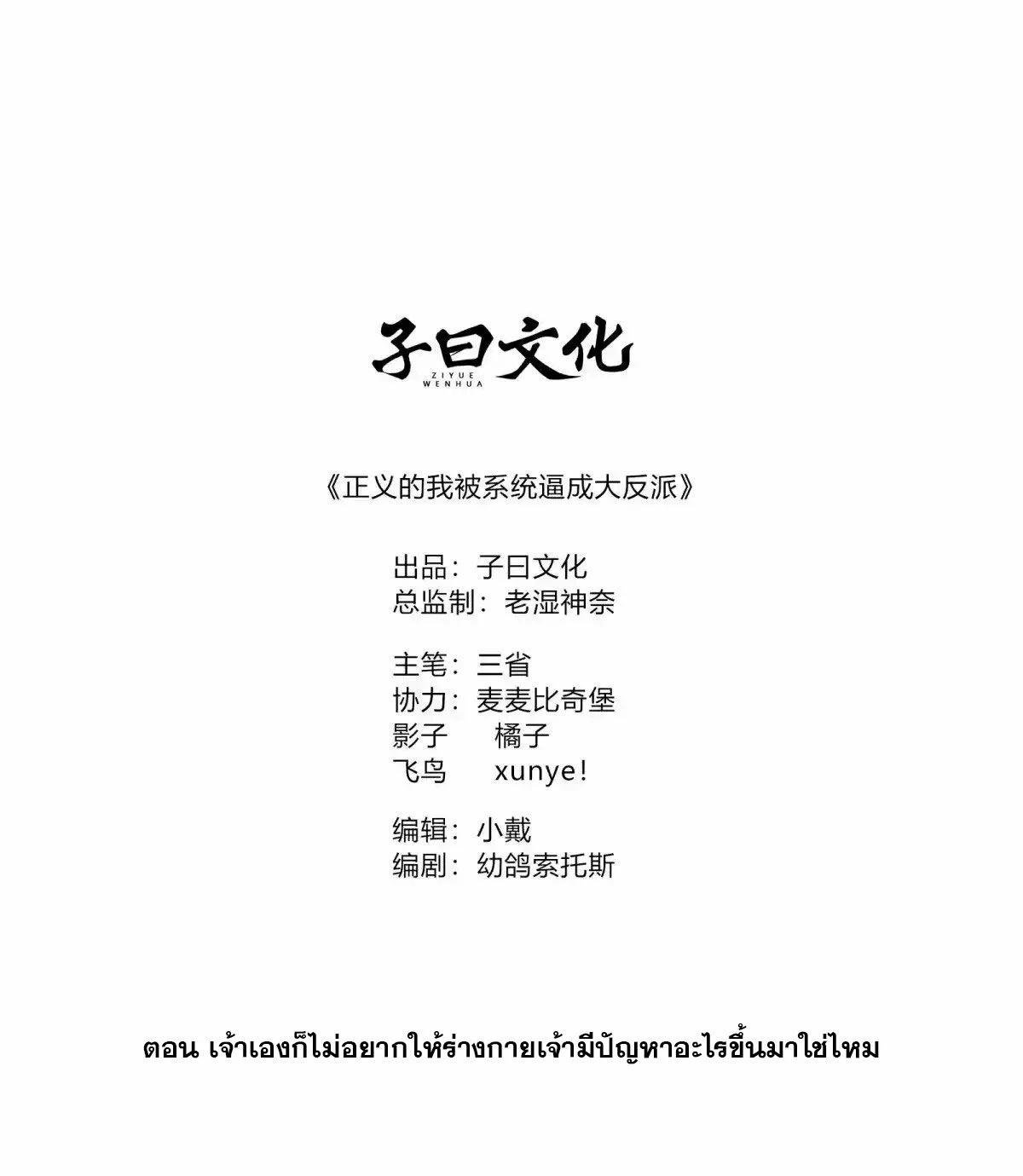 子曰文化
ZIYUE
WENHUA

《正义的我被系统逼成大反派》

出品：子曰文化
总监制：老湿神奈

主笔：三省
协力：麦麦比奇堡
影子 橘子
飞鸟 xunye!

编辑：小戴
编剧：幼鸽索托斯

ตอน เจ้าเองก็ไม่อยากให้ร่างกายเจ้ามีปัญหาอะไรขึ้นมาใช่ไหม